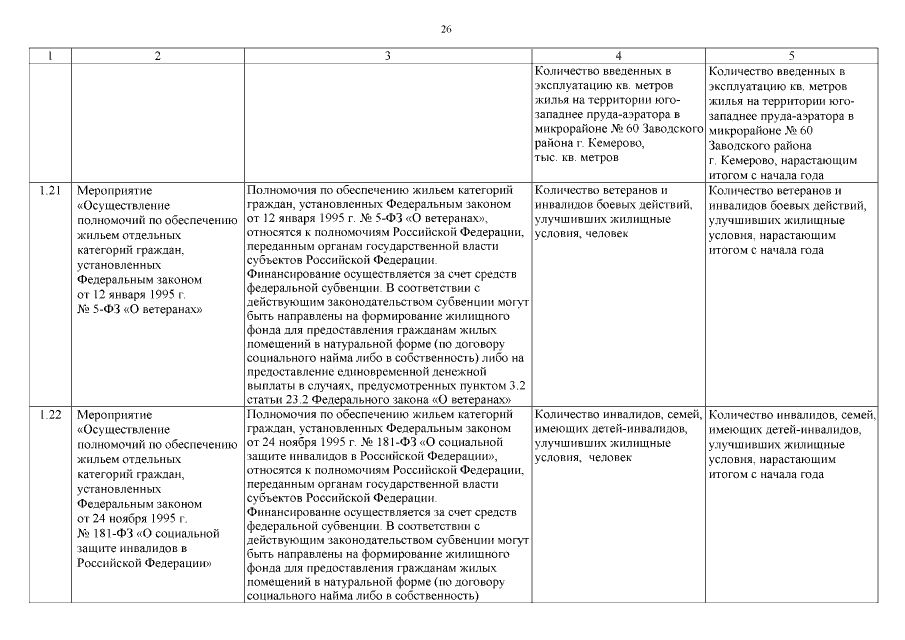 26

| 1 | 2 | 3 | 4 | 5 |
|---|---|---|---|---|
| | | | Количество введенных в эксплуатацию кв. метров жилья на территории юго-западнее пруда-аэратора в микрорайоне № 60 Заводского района г. Кемерово, тыс. кв. метров | Количество введенных в эксплуатацию кв. метров жилья на территории юго-западнее пруда-аэратора в микрорайоне № 60 Заводского района г. Кемерово, нарастающим итогом с начала года |
| 1.21 | Мероприятие «Осуществление полномочий по обеспечению жильем отдельных категорий граждан, установленных Федеральным законом от 12 января 1995 г. № 5-ФЗ «О ветеранах» | Полномочия по обеспечению жильем категорий граждан, установленных Федеральным законом от 12 января 1995 г. № 5-ФЗ «О ветеранах», относятся к полномочиям Российской Федерации, переданным органам государственной власти субъектов Российской Федерации. Финансирование осуществляется за счет средств федеральной субвенции. В соответствии с действующим законодательством субвенции могут быть направлены на формирование жилищного фонда для предоставления гражданам жилых помещений в натуральной форме (по договору социального найма либо в собственность) либо на предоставление единовременной денежной выплаты в случаях, предусмотренных пунктом 3.2 статьи 23.2 Федерального закона «О ветеранах» | Количество ветеранов и инвалидов боевых действий, улучшивших жилищные условия, человек | Количество ветеранов и инвалидов боевых действий, улучшивших жилищные условия, нарастающим итогом с начала года |
| 1.22 | Мероприятие «Осуществление полномочий по обеспечению жильем отдельных категорий граждан, установленных Федеральным законом от 24 ноября 1995 г. № 181-ФЗ «О социальной защите инвалидов в Российской Федерации» | Полномочия по обеспечению жильем категорий граждан, установленных Федеральным законом от 24 ноября 1995 г. № 181-ФЗ «О социальной защите инвалидов в Российской Федерации», относятся к полномочиям Российской Федерации, переданным органам государственной власти субъектов Российской Федерации. Финансирование осуществляется за счет средств федеральной субвенции. В соответствии с действующим законодательством субвенции могут быть направлены на формирование жилищного фонда для предоставления гражданам жилых помещений в натуральной форме (по договору социального найма либо в собственность) | Количество инвалидов, семей, имеющих детей-инвалидов, улучшивших жилищные условия, человек | Количество инвалидов, семей, имеющих детей-инвалидов, улучшивших жилищные условия, нарастающим итогом с начала года |